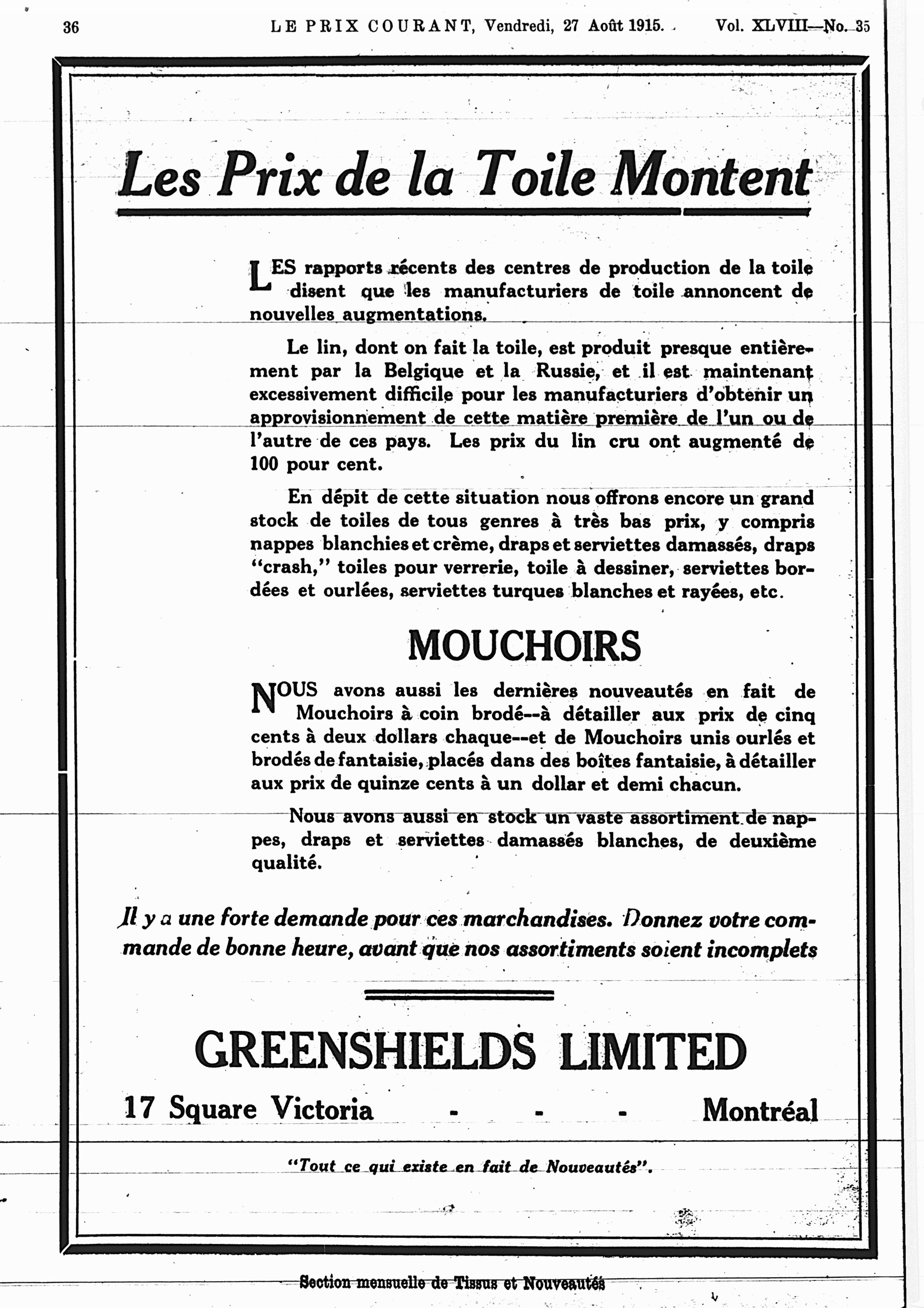 36 LE PRIX COURANT, Vendredi, 27 Août 1915. Vol. XLVIII—No. 35

Les Prix de la Toile Montent

LES rapports récents des centres de production de la toile disent que les manufacturiers de toile annoncent de nouvelles augmentations.

Le lin, dont on fait la toile, est produit presque entièrement par la Belgique et la Russie, et il est maintenant excessivement difficile pour les manufacturiers d'obtenir un approvisionnement de cette matière première de l'un ou de l'autre de ces pays. Les prix du lin cru ont augmenté de 100 pour cent.

En dépit de cette situation nous offrons encore un grand stock de toiles de tous genres à très bas prix, y compris nappes blanchies et crème, draps et serviettes damassés, draps "crash," toiles pour verrerie, toile à dessiner, serviettes bordées et ourlées, serviettes turques blanches et rayées, etc.

MOUCHOIRS

NOUS avons aussi les dernières nouveautés en fait de Mouchoirs à coin brodé--à détailler aux prix de cinq cents à deux dollars chaque--et de Mouchoirs unis ourlés et brodés de fantaisie, placés dans des boîtes fantaisie, à détailler aux prix de quinze cents à un dollar et demi chacun.

Nous avons aussi en stock un vaste assortiment de nappes, draps et serviettes damassés blanches, de deuxième qualité.

Il y a une forte demande pour ces marchandises. Donnez votre commande de bonne heure, avant que nos assortiments soient incomplets

GREENSHIELDS LIMITED

17 Square Victoria - - - Montréal

"Tout ce qui existe en fait de Nouveautés".

Section mensuelle de Tissus et Nouveautés